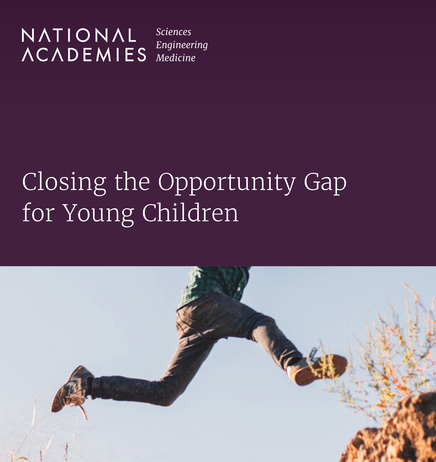 NATIONAL ACADEMIES
Sciences
Engineering
Medicine

Closing the Opportunity Gap for Young Children